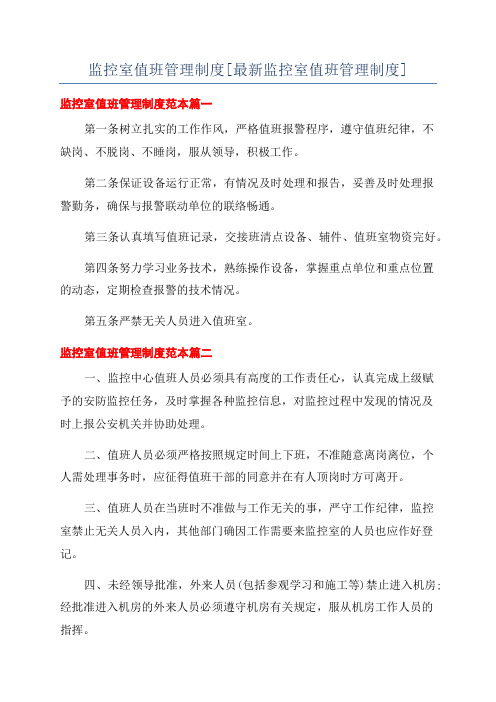 监控室值班管理制度[最新监控室值班管理制度]

监控室值班管理制度范本篇一

第一条树立扎实的工作作风，严格值班报警程序，遵守值班纪律，不缺岗、不脱岗、不睡岗，服从领导，积极工作。

第二条保证设备运行正常，有情况及时处理和报告，妥善及时处理报警勤务，确保与报警联动单位的联络畅通。

第三条认真填写值班记录，交接班清点设备、辅件、值班室物资完好。

第四条努力学习业务技术，熟练操作设备，掌握重点单位和重点位置的动态，定期检查报警的技术情况。

第五条严禁无关人员进入值班室。

监控室值班管理制度范本篇二

一、监控中心值班人员必须具有高度的工作责任心，认真完成上级赋予的安防监控任务，及时掌握各种监控信息，对监控过程中发现的情况及时上报公安机关并协助处理。

二、值班人员必须严格按照规定时间上下班，不准随意离岗离位，个人需处理事务时，应征得值班干部的同意并在有人顶岗时方可离开。

三、值班人员在当班时不准做与工作无关的事，严守工作纪律，监控室禁止无关人员入内，其他部门确因工作需要来监控室的人员也应作好登记。

四、未经领导批准，外来人员(包括参观学习和施工等)禁止进入机房；经批准进入机房的外来人员必须遵守机房有关规定，服从机房工作人员的指挥。